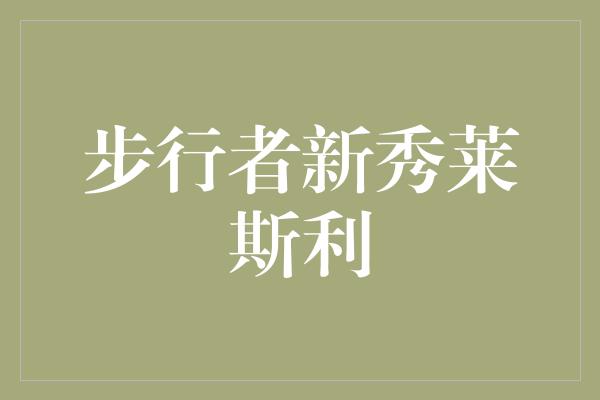 步行者新秀莱斯利